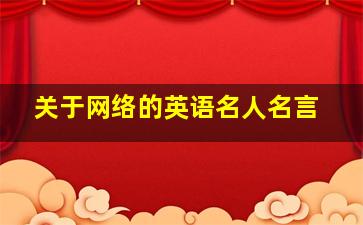 关于网络的英语名人名言